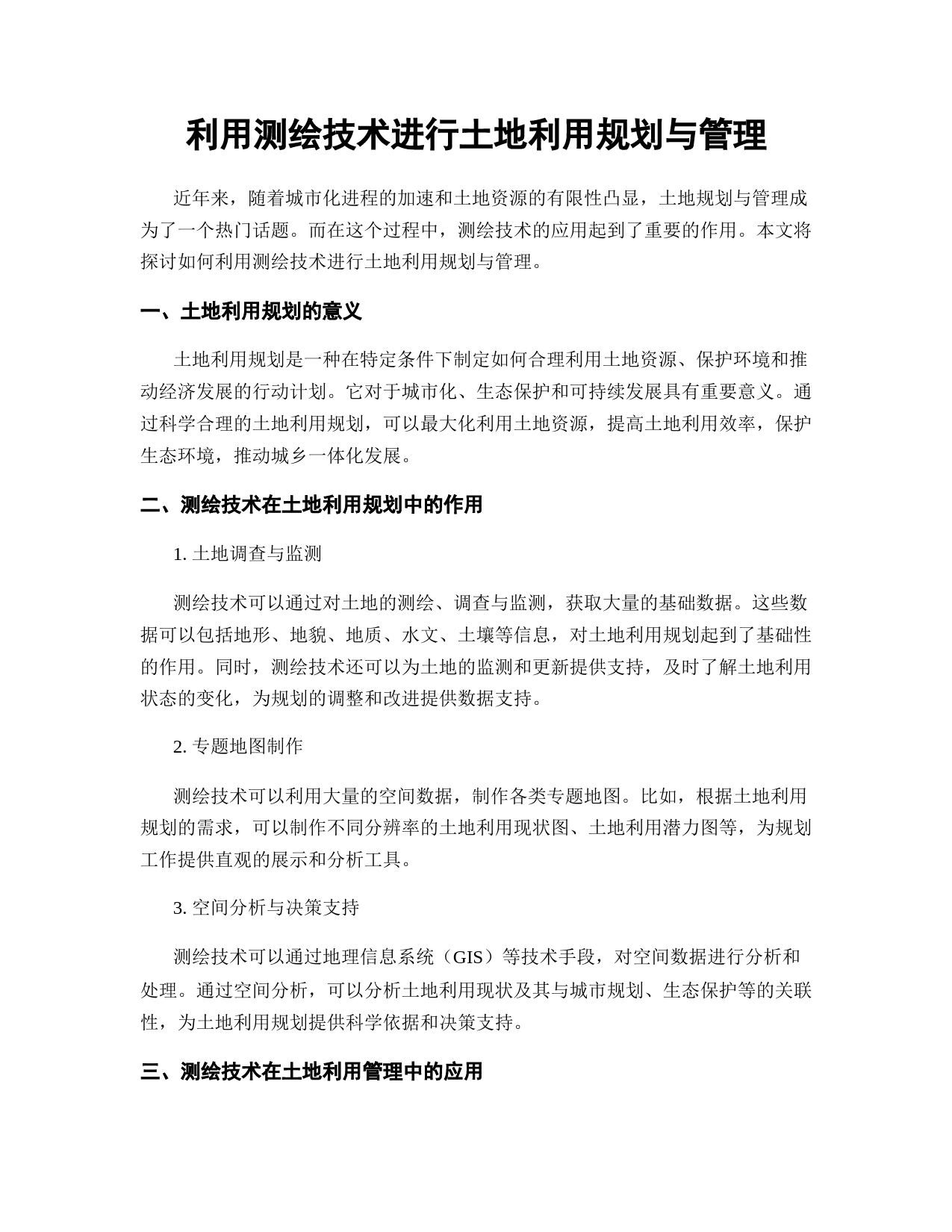 利用测绘技术进行土地利用规划与管理

近年来，随着城市化进程的加速和土地资源的有限性凸显，土地规划与管理成为了一个热门话题。而在这个过程中，测绘技术的应用起到了重要的作用。本文将探讨如何利用测绘技术进行土地利用规划与管理。

一、土地利用规划的意义

土地利用规划是一种在特定条件下制定如何合理利用土地资源、保护环境和推动经济发展的行动计划。它对于城市化、生态保护和可持续发展具有重要意义。通过科学合理的土地利用规划，可以最大化利用土地资源，提高土地利用效率，保护生态环境，推动城乡一体化发展。

二、测绘技术在土地利用规划中的作用

1. 土地调查与监测

测绘技术可以通过对土地的测绘、调查与监测，获取大量的基础数据。这些数据可以包括地形、地貌、地质、水文、土壤等信息，对土地利用规划起到了基础性的作用。同时，测绘技术还可以为土地的监测和更新提供支持，及时了解土地利用状态的变化，为规划的调整和改进提供数据支持。

2. 专题地图制作

测绘技术可以利用大量的空间数据，制作各类专题地图。比如，根据土地利用规划的需求，可以制作不同分辨率的土地利用现状图、土地利用潜力图等，为规划工作提供直观的展示和分析工具。

3. 空间分析与决策支持

测绘技术可以通过地理信息系统（GIS）等技术手段，对空间数据进行分析和处理。通过空间分析，可以分析土地利用现状及其与城市规划、生态保护等的关联性，为土地利用规划提供科学依据和决策支持。

三、测绘技术在土地利用管理中的应用